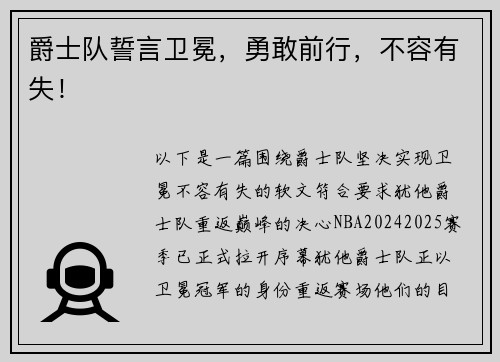 爵士队誓言卫冕，勇敢前行，不容有失！

以下是一篇围绕爵士队坚决实现卫冕不容有失的软文符合要求犹他爵士队重返巅峰的决心NBA20242025赛季已正式拉开序幕犹他爵士队正以卫冕冠军的身份重返赛场他们的目